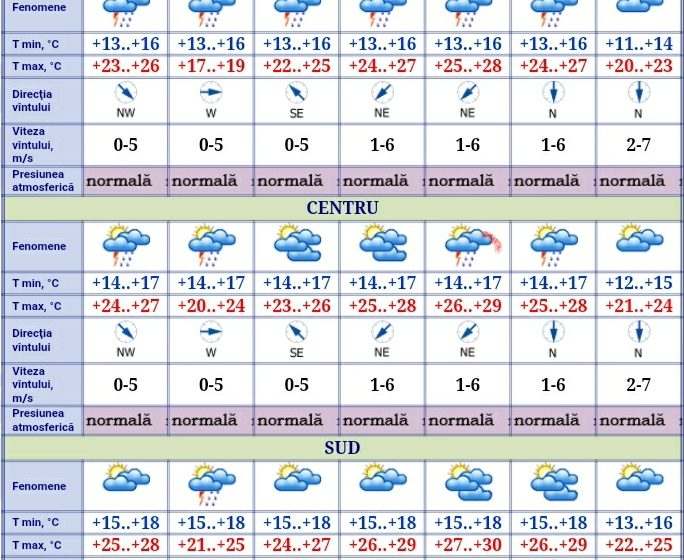 | Fenomene | | | | | | | |
|---|---|---|---|---|---|---|---|
| T min, °C | +13..+16 | +13..+16 | +13..+16 | +13..+16 | +13..+16 | +13..+16 | +11..+14 |
| T max, °C | +23..+26 | +17..+19 | +22..+25 | +24..+27 | +25..+28 | +24..+27 | +20..+23 |
| Direcţia vîntului | NW | W | SE | NE | NE | N | N |
| Viteza vîntului, m/s | 0-5 | 0-5 | 0-5 | 1-6 | 1-6 | 1-6 | 2-7 |
| Presiunea atmosferică | normală | normală | normală | normală | normală | normală | normală |

CENTRU

| Fenomene | | | | | | | |
|---|---|---|---|---|---|---|---|
| T min, °C | +14..+17 | +14..+17 | +14..+17 | +14..+17 | +14..+17 | +14..+17 | +12..+15 |
| T max, °C | +24..+27 | +20..+24 | +23..+26 | +25..+28 | +26..+29 | +25..+28 | +21..+24 |
| Direcţia vîntului | NW | W | SE | NE | NE | N | N |
| Viteza vîntului, m/s | 0-5 | 0-5 | 0-5 | 1-6 | 1-6 | 1-6 | 2-7 |
| Presiunea atmosferică | normală | normală | normală | normală | normală | normală | normală |

SUD

| Fenomene | | | | | | | |
|---|---|---|---|---|---|---|---|
| T min, °C | +15..+18 | +15..+18 | +15..+18 | +15..+18 | +15..+18 | +15..+18 | +13..+16 |
| T max, °C | +25..+28 | +21..+25 | +24..+27 | +26..+29 | +27..+30 | +26..+29 | +22..+25 |